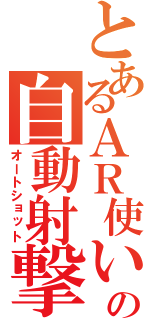 とあるAR使いの
自動射撃
オートショット